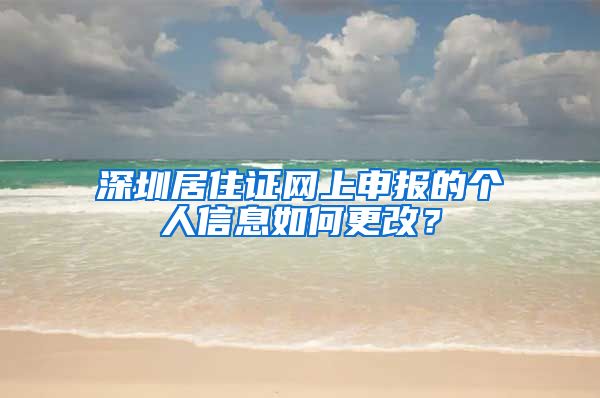 深圳居住证网上申报的个人信息如何更改？